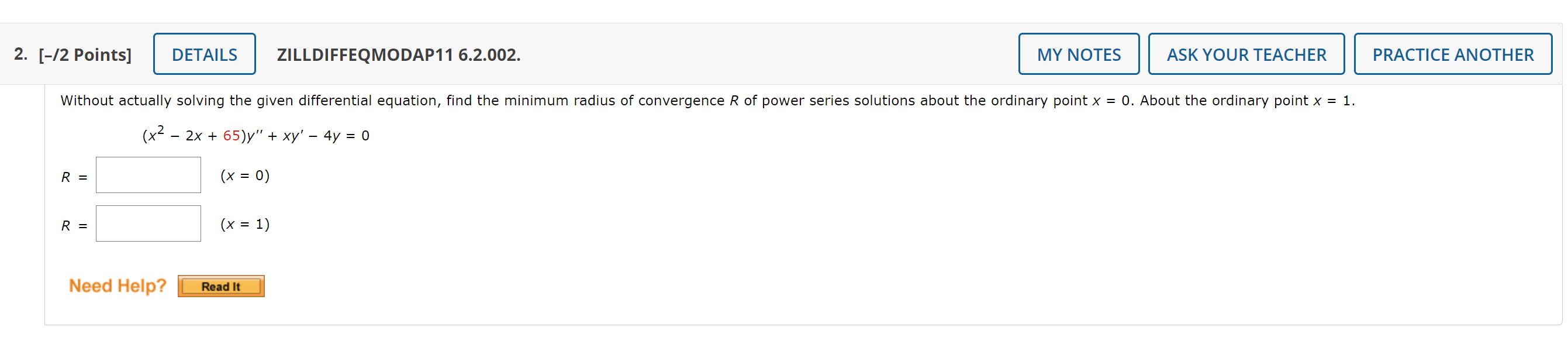 2. [–/2 Points] DETAILS ZILLDIFFEQMODAP11 6.2.002. MY NOTES ASK YOUR TEACHER PRACTICE ANOTHER

Without actually solving the given differential equation, find the minimum radius of convergence $R$ of power series solutions about the ordinary point $x = 0$. About the ordinary point $x = 1$.

$(x^2 - 2x + 65)y'' + xy' - 4y = 0$

$R =$ $(x = 0)$

$R =$ $(x = 1)$

Need Help? Read It